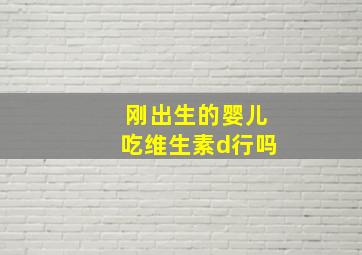 刚出生的婴儿
吃维生素d行吗